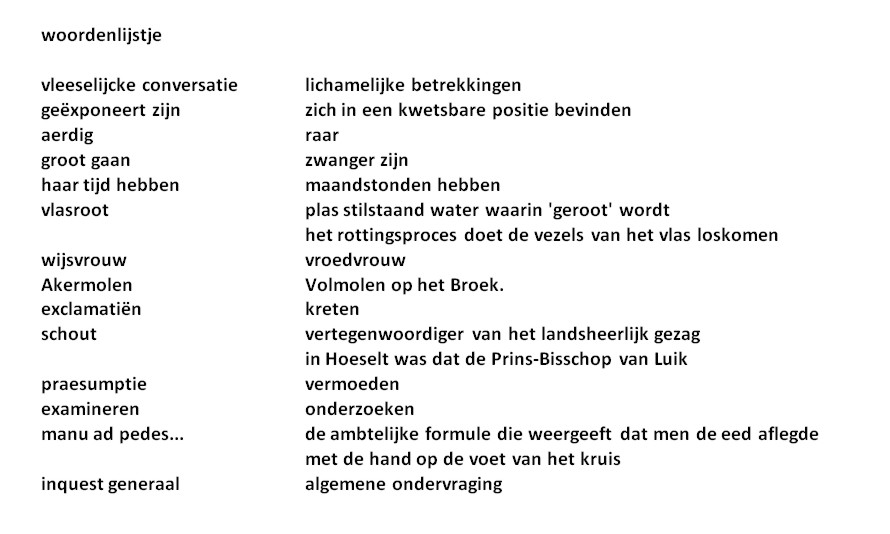 woordenlijstje

| | |
|---|---|
| vleeselijcke conversatie | lichamelijke betrekkingen |
| geëxponeert zijn | zich in een kwetsbare positie bevinden |
| aerdig | raar |
| groot gaan | zwanger zijn |
| haar tijd hebben | maandstonden hebben |
| vlasroot | plas stilstaand water waarin 'geroot' wordt het rottingsproces doet de vezels van het vlas loskomen |
| wijsvrouw | vroedvrouw |
| Akermolen | Volmolen op het Broek. |
| exclamatiën | kreten |
| schout | vertegenwoordiger van het landsheerlijk gezag in Hoeselt was dat de Prins-Bisschop van Luik |
| praesumptie | vermoeden |
| examineren | onderzoeken |
| manu ad pedes... | de ambtelijke formule die weergeeft dat men de eed aflegde met de hand op de voet van het kruis |
| inquest generaal | algemene ondervraging |